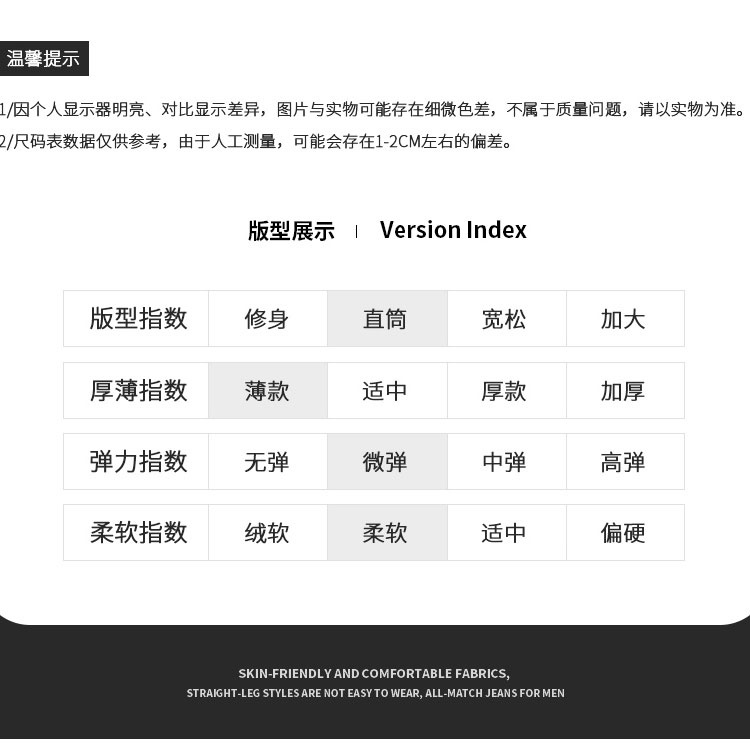 温馨提示

1/因个人显示器明亮、对比显示差异，图片与实物可能存在细微色差，不属于质量问题，请以实物为准。
2/尺码表数据仅供参考，由于人工测量，可能会存在1-2CM左右的偏差。

版型展示 | Version Index

| 版型指数 | 修身 | 直筒 | 宽松 | 加大 |
|---|---|---|---|---|
| 厚薄指数 | 薄款 | 适中 | 厚款 | 加厚 |
| 弹力指数 | 无弹 | 微弹 | 中弹 | 高弹 |
| 柔软指数 | 绒软 | 柔软 | 适中 | 偏硬 |

SKIN-FRIENDLY AND COMFORTABLE FABRICS,
STRAIGHT-LEG STYLES ARE NOT EASY TO WEAR, ALL-MATCH JEANS FOR MEN